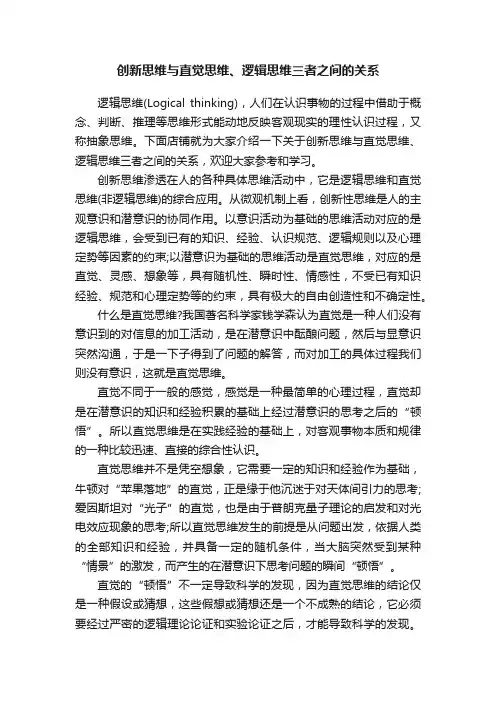 创新思维与直觉思维、逻辑思维三者之间的关系

逻辑思维(Logical thinking)，人们在认识事物的过程中借助于概念、判断、推理等思维形式能动地反映客观现实的理性认识过程，又称抽象思维。下面店铺就为大家介绍一下关于创新思维与直觉思维、逻辑思维三者之间的关系，欢迎大家参考和学习。

创新思维渗透在人的各种具体思维活动中，它是逻辑思维和直觉思维(非逻辑思维)的综合应用。从微观机制上看，创新性思维是人的主观意识和潜意识的协同作用。以意识活动为基础的思维活动对应的是逻辑思维，会受到已有的知识、经验、认识规范、逻辑规则以及心理定势等因素的约束;以潜意识为基础的思维活动是直觉思维，对应的是直觉、灵感、想象等，具有随机性、瞬时性、情感性，不受已有知识经验、规范和心理定势等的约束，具有极大的自由创造性和不确定性。

什么是直觉思维?我国著名科学家钱学森认为直觉是一种人们没有意识到的对信息的加工活动，是在潜意识中酝酿问题，然后与显意识突然沟通，于是一下子得到了问题的解答，而对加工的具体过程我们则没有意识，这就是直觉思维。

直觉不同于一般的感觉，感觉是一种最简单的心理过程，直觉却是在潜意识的知识和经验积累的基础上经过潜意识的思考之后的“顿悟”。所以直觉思维是在实践经验的基础上，对客观事物本质和规律的一种比较迅速、直接的综合性认识。

直觉思维并不是凭空想象，它需要一定的知识和经验作为基础，牛顿对“苹果落地”的直觉，正是缘于他沉迷于对天体间引力的思考;爱因斯坦对“光子”的直觉，也是由于普朗克量子理论的启发和对光电效应现象的思考;所以直觉思维发生的前提是从问题出发，依据人类的全部知识和经验，并具备一定的随机条件，当大脑突然受到某种“情景”的激发，而产生的在潜意识下思考问题的瞬间“顿悟”。

直觉的“顿悟”不一定导致科学的发现，因为直觉思维的结论仅是一种假设或猜想，这些假想或猜想还是一个不成熟的结论，它必须要经过严密的逻辑理论论证和实验论证之后，才能导致科学的发现。